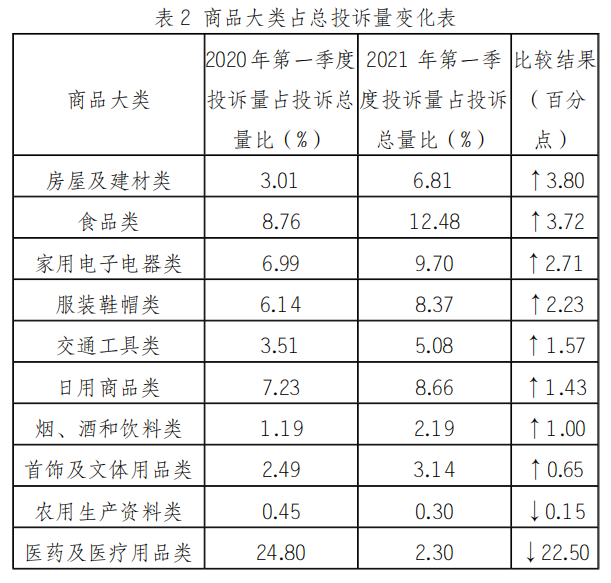 表 2 商品大类占总投诉量变化表

| 商品大类 | 2020 年第一季度投诉量占投诉总量比（%） | 2021 年第一季度投诉量占投诉总量比（%） | 比较结果（百分点） |
|---|---|---|---|
| 房屋及建材类 | 3.01 | 6.81 | ↑3.80 |
| 食品类 | 8.76 | 12.48 | ↑3.72 |
| 家用电子电器类 | 6.99 | 9.70 | ↑2.71 |
| 服装鞋帽类 | 6.14 | 8.37 | ↑2.23 |
| 交通工具类 | 3.51 | 5.08 | ↑1.57 |
| 日用商品类 | 7.23 | 8.66 | ↑1.43 |
| 烟、酒和饮料类 | 1.19 | 2.19 | ↑1.00 |
| 首饰及文体用品类 | 2.49 | 3.14 | ↑0.65 |
| 农用生产资料类 | 0.45 | 0.30 | ↓0.15 |
| 医药及医疗用品类 | 24.80 | 2.30 | ↓22.50 |